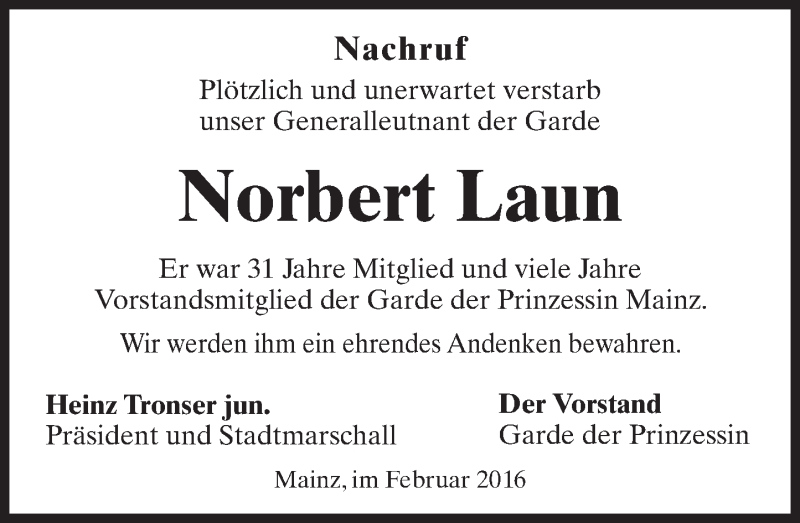 Nachruf

Plötzlich und unerwartet verstarb unser Generalleutnant der Garde

Norbert Laun

Er war 31 Jahre Mitglied und viele Jahre Vorstandsmitglied der Garde der Prinzessin Mainz.

Wir werden ihm ein ehrendes Andenken bewahren.

Heinz Tronser jun.
Präsident und Stadtmarschall

Der Vorstand
Garde der Prinzessin

Mainz, im Februar 2016